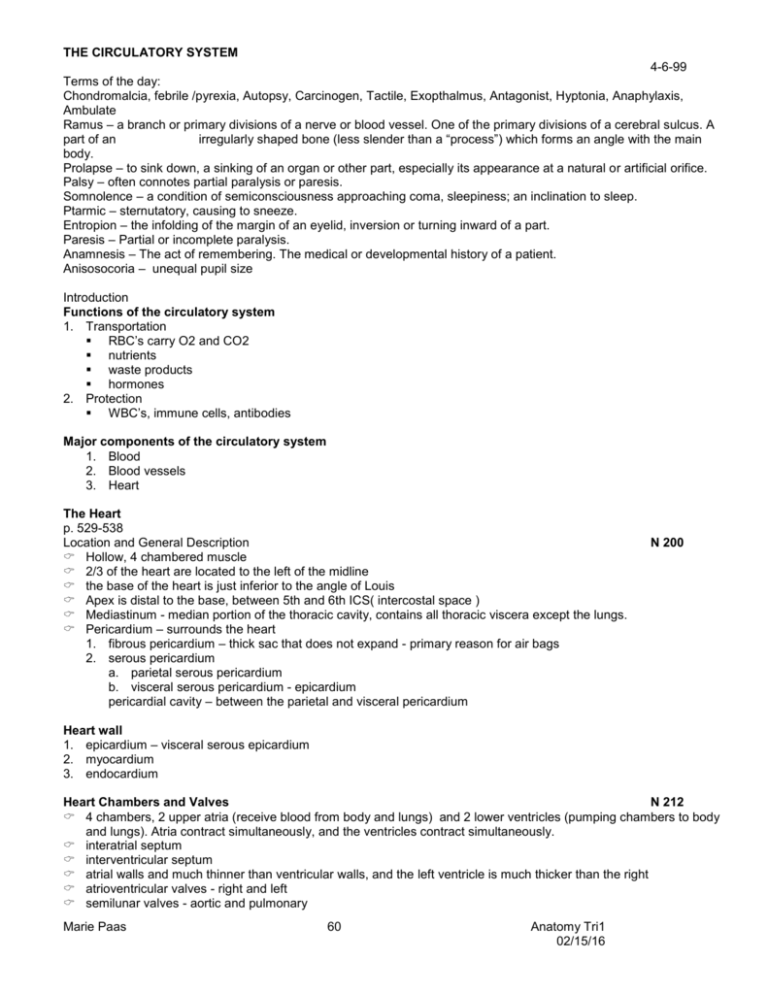 THE CIRCULATORY SYSTEM

4-6-99

Terms of the day:
Chondromalcia, febrile /pyrexia, Autopsy, Carcinogen, Tactile, Exopthalmus, Antagonist, Hyptonia, Anaphylaxis, Ambulate
Ramus – a branch or primary divisions of a nerve or blood vessel. One of the primary divisions of a cerebral sulcus. A part of an irregularly shaped bone (less slender than a "process") which forms an angle with the main body.
Prolapse – to sink down, a sinking of an organ or other part, especially its appearance at a natural or artificial orifice.
Palsy – often connotes partial paralysis or paresis.
Somnolence – a condition of semiconsciousness approaching coma, sleepiness; an inclination to sleep.
Ptarmic – sternutatory, causing to sneeze.
Entropion – the infolding of the margin of an eyelid, inversion or turning inward of a part.
Paresis – Partial or incomplete paralysis.
Anamnesis – The act of remembering. The medical or developmental history of a patient.
Anisosocoria – unequal pupil size

Introduction
Functions of the circulatory system
1. Transportation
▪ RBC's carry O2 and CO2
▪ nutrients
▪ waste products
▪ hormones
2. Protection
▪ WBC's, immune cells, antibodies

Major components of the circulatory system
1. Blood
2. Blood vessels
3. Heart

The Heart
p. 529-538
Location and General Description N 200
☞ Hollow, 4 chambered muscle
☞ 2/3 of the heart are located to the left of the midline
☞ the base of the heart is just inferior to the angle of Louis
☞ Apex is distal to the base, between 5th and 6th ICS( intercostal space )
☞ Mediastinum - median portion of the thoracic cavity, contains all thoracic viscera except the lungs.
☞ Pericardium – surrounds the heart
1. fibrous pericardium – thick sac that does not expand - primary reason for air bags
2. serous pericardium
a. parietal serous pericardium
b. visceral serous pericardium - epicardium
pericardial cavity – between the parietal and visceral pericardium

Heart wall
1. epicardium – visceral serous epicardium
2. myocardium
3. endocardium

Heart Chambers and Valves N 212
☞ 4 chambers, 2 upper atria (receive blood from body and lungs) and 2 lower ventricles (pumping chambers to body and lungs). Atria contract simultaneously, and the ventricles contract simultaneously.
☞ interatrial septum
☞ interventricular septum
☞ atrial walls and much thinner than ventricular walls, and the left ventricle is much thicker than the right
☞ atrioventricular valves - right and left
☞ semilunar valves - aortic and pulmonary

Marie Paas 60 Anatomy Tri1
02/15/16